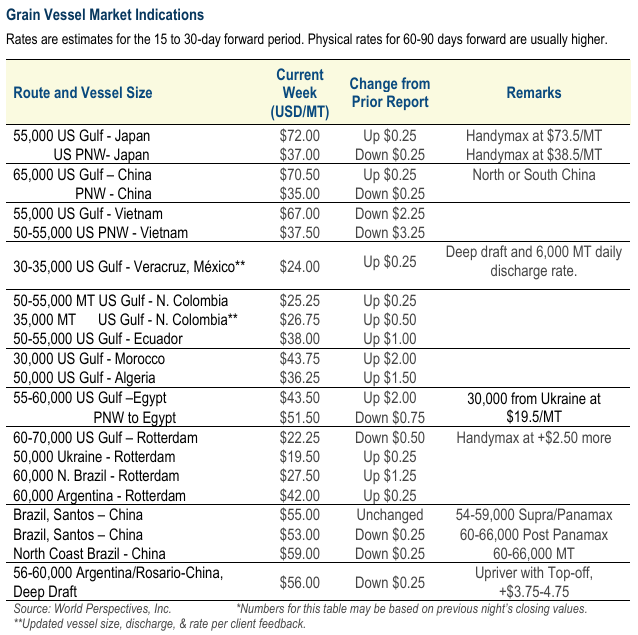 Grain Vessel Market Indications

Rates are estimates for the 15 to 30-day forward period. Physical rates for 60-90 days forward are usually higher.

| Route and Vessel Size | Current Week (USD/MT) | Change from Prior Report | Remarks |
|---|---|---|---|
| 55,000 US Gulf - Japan | $72.00 | Up $0.25 | Handymax at $73.5/MT |
| US PNW- Japan | $37.00 | Down $0.25 | Handymax at $38.5/MT |
| 65,000 US Gulf – China | $70.50 | Up $0.25 | North or South China |
| PNW - China | $35.00 | Down $0.25 | |
| 55,000 US Gulf - Vietnam | $67.00 | Down $2.25 | |
| 50-55,000 US PNW - Vietnam | $37.50 | Down $3.25 | |
| 30-35,000 US Gulf - Veracruz, México** | $24.00 | Up $0.25 | Deep draft and 6,000 MT daily discharge rate. |
| 50-55,000 MT US Gulf - N. Colombia | $25.25 | Up $0.25 | |
| 35,000 MT US Gulf - N. Colombia** | $26.75 | Up $0.50 | |
| 50-55,000 US Gulf - Ecuador | $38.00 | Up $1.00 | |
| 30,000 US Gulf - Morocco | $43.75 | Up $2.00 | |
| 50,000 US Gulf - Algeria | $36.25 | Up $1.50 | |
| 55-60,000 US Gulf –Egypt | $43.50 | Up $2.00 | 30,000 from Ukraine at $19.5/MT |
| PNW to Egypt | $51.50 | Down $0.75 | |
| 60-70,000 US Gulf – Rotterdam | $22.25 | Down $0.50 | Handymax at +$2.50 more |
| 50,000 Ukraine - Rotterdam | $19.50 | Up $0.25 | |
| 60,000 N. Brazil - Rotterdam | $27.50 | Up $1.25 | |
| 60,000 Argentina - Rotterdam | $42.00 | Up $0.25 | |
| Brazil, Santos – China | $55.00 | Unchanged | 54-59,000 Supra/Panamax |
| Brazil, Santos – China | $53.00 | Down $0.25 | 60-66,000 Post Panamax |
| North Coast Brazil - China | $59.00 | Down $0.25 | 60-66,000 MT |
| 56-60,000 Argentina/Rosario-China, Deep Draft | $56.00 | Down $0.25 | Upriver with Top-off, +$3.75-4.75 |

Source: World Perspectives, Inc. *Numbers for this table may be based on previous night's closing values.
**Updated vessel size, discharge, & rate per client feedback.